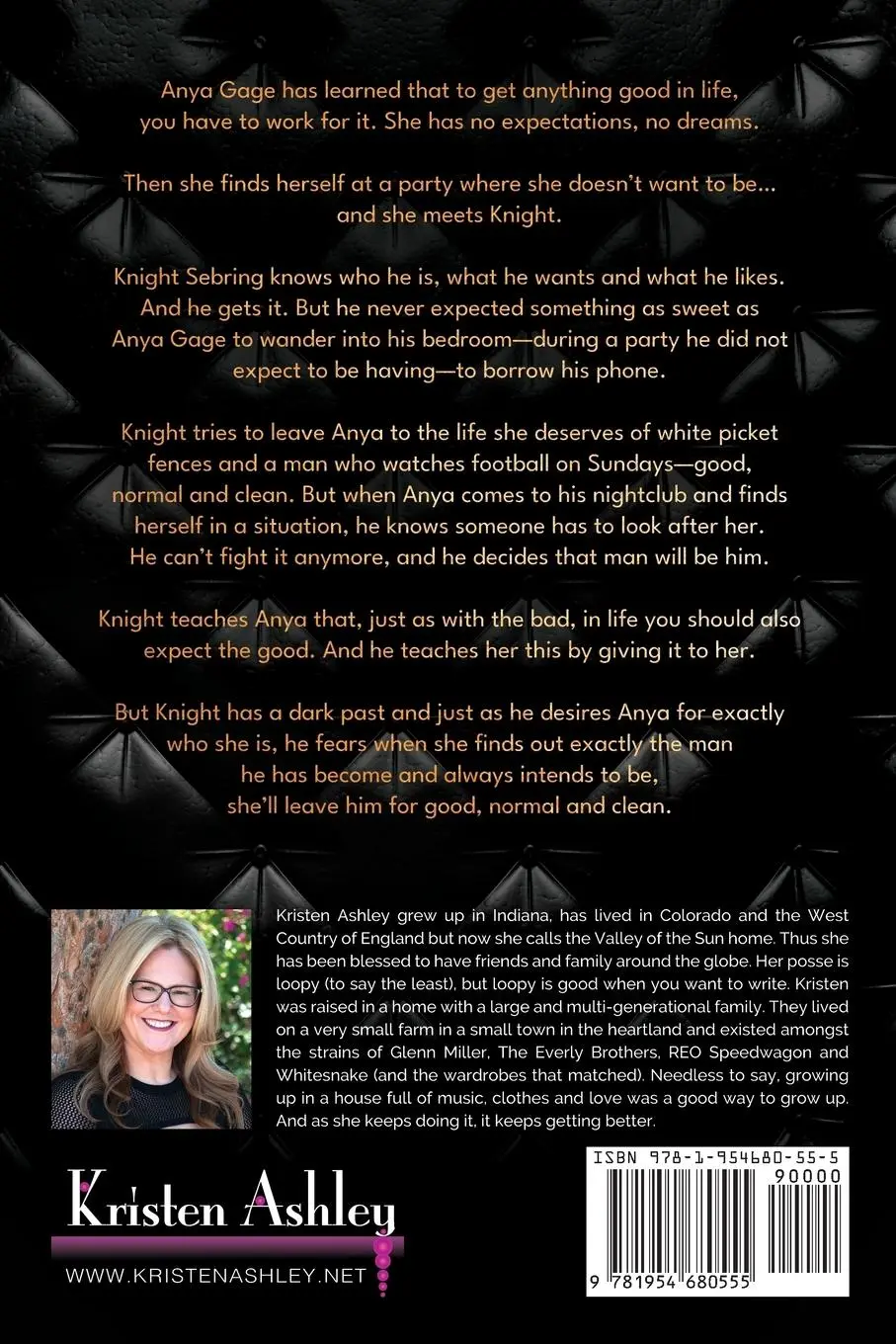 Anya Gage has learned that to get anything good in life, you have to work for it. She has no expectations, no dreams.

Then she finds herself at a party where she doesn't want to be... and she meets Knight.

Knight Sebring knows who he is, what he wants and what he likes. And he gets it. But he never expected something as sweet as Anya Gage to wander into his bedroom—during a party he did not expect to be having—to borrow his phone.

Knight tries to leave Anya to the life she deserves of white picket fences and a man who watches football on Sundays—good, normal and clean. But when Anya comes to his nightclub and finds herself in a situation, he knows someone has to look after her. He can't fight it anymore, and he decides that man will be him.

Knight teaches Anya that, just as with the bad, in life you should also expect the good. And he teaches her this by giving it to her.

But Knight has a dark past and just as he desires Anya for exactly who she is, he fears when she finds out exactly the man he has become and always intends to be, she'll leave him for good, normal and clean.

Kristen Ashley grew up in Indiana, has lived in Colorado and the West Country of England but now she calls the Valley of the Sun home. Thus she has been blessed to have friends and family around the globe. Her posse is loopy (to say the least), but loopy is good when you want to write. Kristen was raised in a home with a large and multi-generational family. They lived on a very small farm in a small town in the heartland and existed amongst the strains of Glenn Miller, The Everly Brothers, REO Speedwagon and Whitesnake (and the wardrobes that matched). Needless to say, growing up in a house full of music, clothes and love was a good way to grow up. And as she keeps doing it, it keeps getting better.

Kristen Ashley

WWW.KRISTENASHLEY.NET

ISBN 978-1-954680-55-5

90000

9 781954 680555